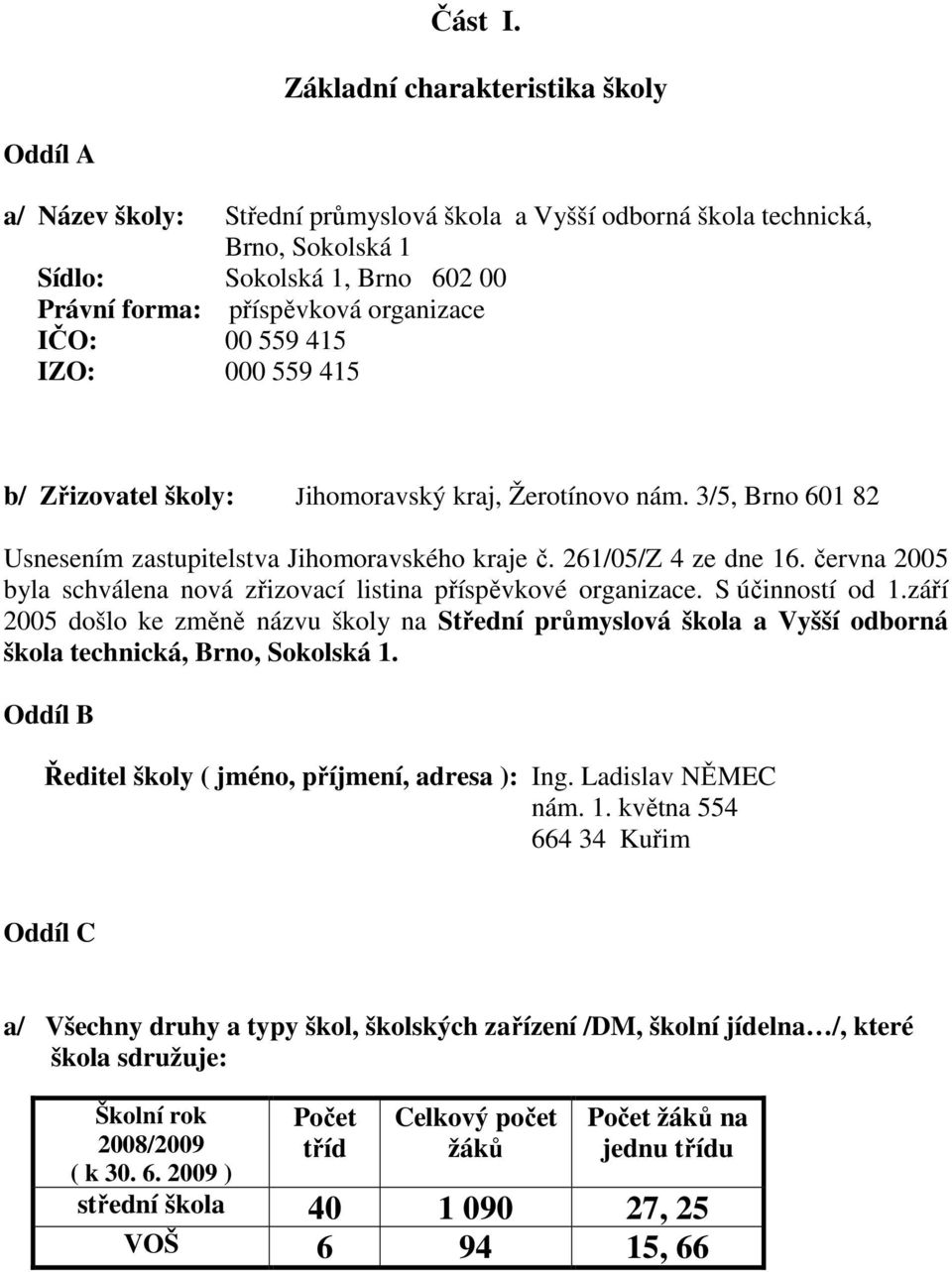 Část I.

Základní charakteristika školy

Oddíl A

a/ Název školy: Střední průmyslová škola a Vyšší odborná škola technická, Brno, Sokolská 1
Sídlo: Sokolská 1, Brno 602 00
Právní forma: příspěvková organizace
IČO: 00 559 415
IZO: 000 559 415

b/ Zřizovatel školy: Jihomoravský kraj, Žerotínovo nám. 3/5, Brno 601 82

Usnesením zastupitelstva Jihomoravského kraje č. 261/05/Z 4 ze dne 16. června 2005 byla schválena nová zřizovací listina příspěvkové organizace. S účinností od 1.září 2005 došlo ke změně názvu školy na Střední průmyslová škola a Vyšší odborná škola technická, Brno, Sokolská 1.

Oddíl B

Ředitel školy ( jméno, příjmení, adresa ): Ing. Ladislav NĚMEC
nám. 1. května 554
664 34 Kuřim

Oddíl C

a/ Všechny druhy a typy škol, školských zařízení /DM, školní jídelna…/, které škola sdružuje:

| Školní rok 2008/2009 ( k 30. 6. 2009 ) | Počet tříd | Celkový počet žáků | Počet žáků na jednu třídu |
|---|---|---|---|
| střední škola | 40 | 1 090 | 27, 25 |
| VOŠ | 6 | 94 | 15, 66 |